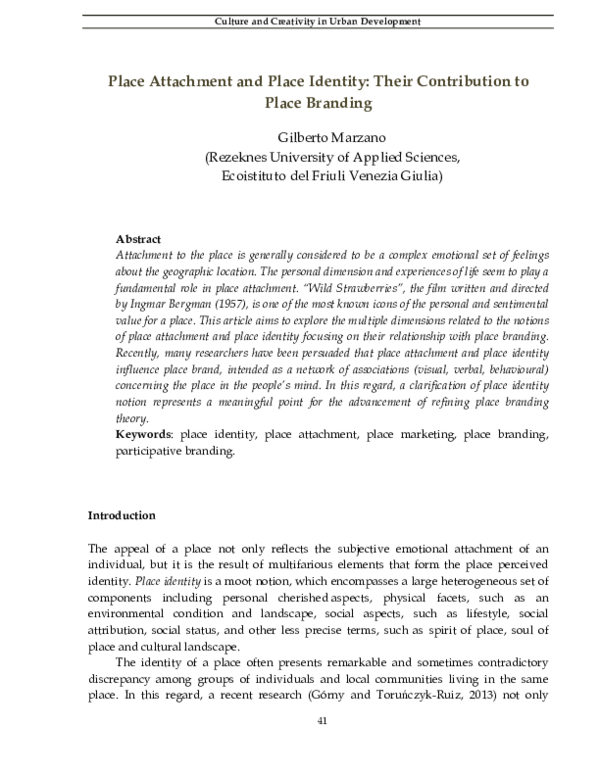 Culture and Creativity in Urban Development

Place Attachment and Place Identity: Their Contribution to Place Branding

Gilberto Marzano
(Rezeknes University of Applied Sciences,
Ecoistituto del Friuli Venezia Giulia)

Abstract
Attachment to the place is generally considered to be a complex emotional set of feelings about the geographic location. The personal dimension and experiences of life seem to play a fundamental role in place attachment. "Wild Strawberries", the film written and directed by Ingmar Bergman (1957), is one of the most known icons of the personal and sentimental value for a place. This article aims to explore the multiple dimensions related to the notions of place attachment and place identity focusing on their relationship with place branding. Recently, many researchers have been persuaded that place attachment and place identity influence place brand, intended as a network of associations (visual, verbal, behavioural) concerning the place in the people's mind. In this regard, a clarification of place identity notion represents a meaningful point for the advancement of refining place branding theory.
Keywords: place identity, place attachment, place marketing, place branding, participative branding.

Introduction

The appeal of a place not only reflects the subjective emotional attachment of an individual, but it is the result of multifarious elements that form the place perceived identity. Place identity is a moot notion, which encompasses a large heterogeneous set of components including personal cherished aspects, physical facets, such as an environmental condition and landscape, social aspects, such as lifestyle, social attribution, social status, and other less precise terms, such as spirit of place, soul of place and cultural landscape.

The identity of a place often presents remarkable and sometimes contradictory discrepancy among groups of individuals and local communities living in the same place. In this regard, a recent research (Górny and Toruńczyk-Ruiz, 2013) not only

41